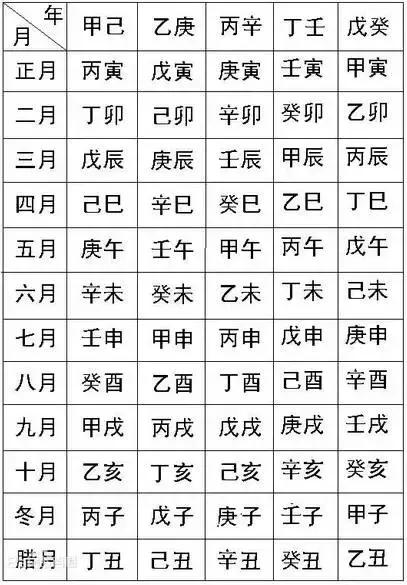 | 年 月 | 甲己 | 乙庚 | 丙辛 | 丁壬 | 戊癸 |
|---|---|---|---|---|---|
| 正月 | 丙寅 | 戊寅 | 庚寅 | 壬寅 | 甲寅 |
| 二月 | 丁卯 | 己卯 | 辛卯 | 癸卯 | 乙卯 |
| 三月 | 戊辰 | 庚辰 | 壬辰 | 甲辰 | 丙辰 |
| 四月 | 己巳 | 辛巳 | 癸巳 | 乙巳 | 丁巳 |
| 五月 | 庚午 | 壬午 | 甲午 | 丙午 | 戊午 |
| 六月 | 辛未 | 癸未 | 乙未 | 丁未 | 己未 |
| 七月 | 壬申 | 甲申 | 丙申 | 戊申 | 庚申 |
| 八月 | 癸酉 | 乙酉 | 丁酉 | 己酉 | 辛酉 |
| 九月 | 甲戌 | 丙戌 | 戊戌 | 庚戌 | 壬戌 |
| 十月 | 乙亥 | 丁亥 | 己亥 | 辛亥 | 癸亥 |
| 冬月 | 丙子 | 戊子 | 庚子 | 壬子 | 甲子 |
| 腊月 | 丁丑 | 己丑 | 辛丑 | 癸丑 | 乙丑 |